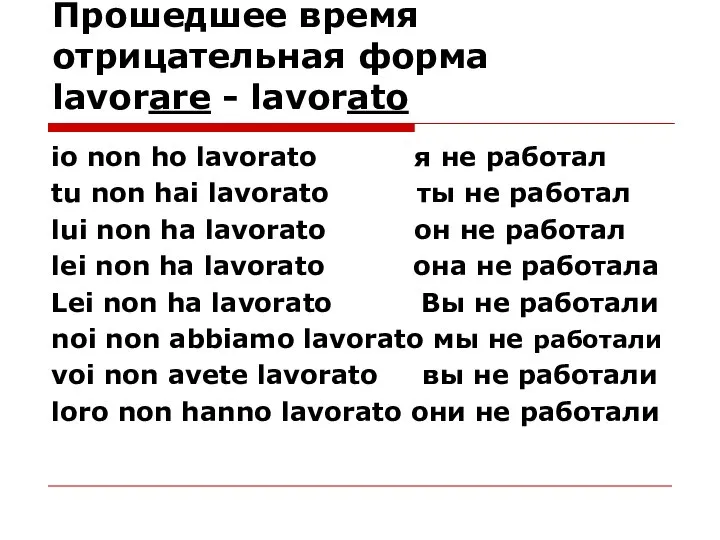 Прошедшее время отрицательная форма lavorare - lavorato

io non ho lavorato я не работал
tu non hai lavorato ты не работал
lui non ha lavorato он не работал
lei non ha lavorato она не работала
Lei non ha lavorato Вы не работали
noi non abbiamo lavorato мы не работали
voi non avete lavorato вы не работали
loro non hanno lavorato они не работали